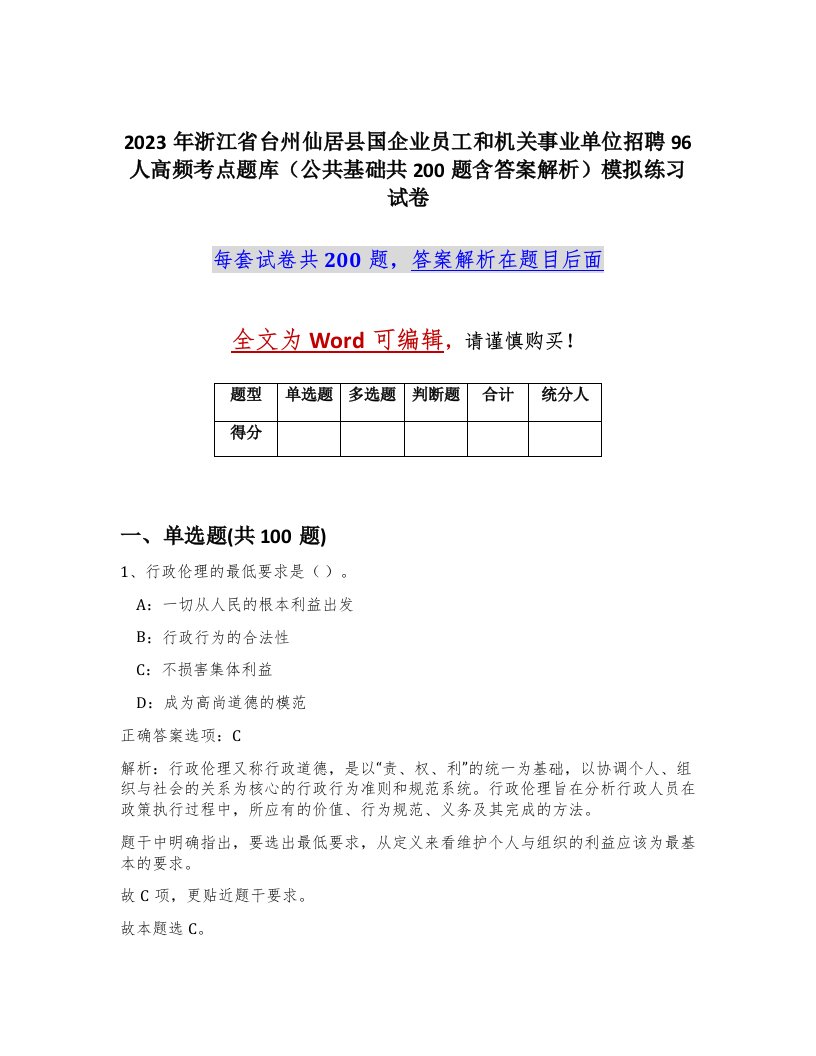 2023 年浙江省台州仙居县国企业员工和机关事业单位招聘 96 人高频考点题库（公共基础共 200 题含答案解析）模拟练习试卷

每套试卷共 200 题，答案解析在题目后面

全文为 Word 可编辑，请谨慎购买！

| 题型 | 单选题 | 多选题 | 判断题 | 合计 | 统分人 |
|---|---|---|---|---|---|
| 得分 | | | | | |

一、单选题(共 100 题)

1、行政伦理的最低要求是（ ）。

A：一切从人民的根本利益出发

B：行政行为的合法性

C：不损害集体利益

D：成为高尚道德的模范

正确答案选项：C

解析：行政伦理又称行政道德，是以“责、权、利”的统一为基础，以协调个人、组织与社会的关系为核心的行政行为准则和规范系统。行政伦理旨在分析行政人员在政策执行过程中，所应有的价值、行为规范、义务及其完成的方法。

题干中明确指出，要选出最低要求，从定义来看维护个人与组织的利益应该为最基本的要求。

故 C 项，更贴近题干要求。

故本题选 C。